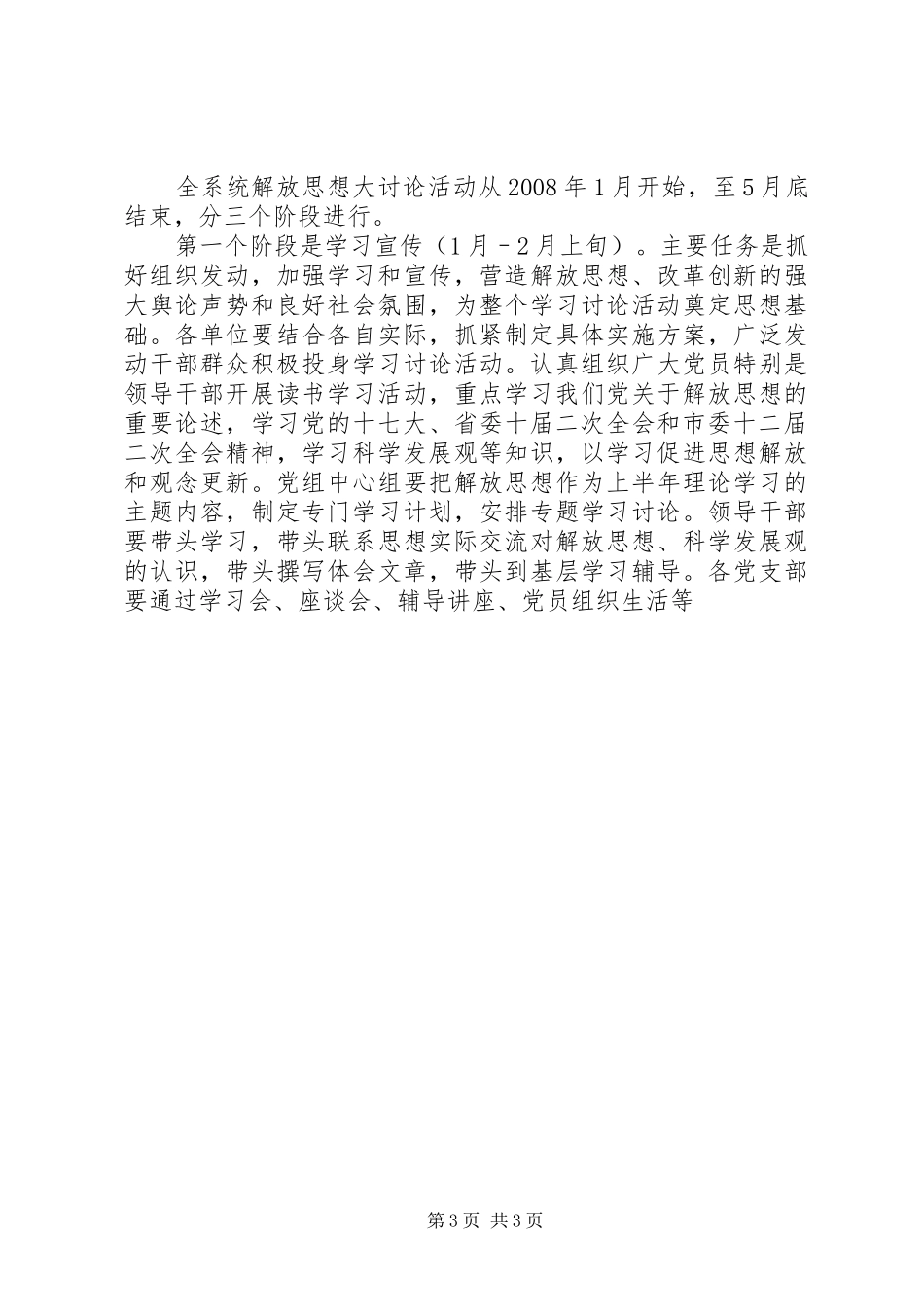 全系统解放思想大讨论活动从2008年1月开始，至5月底结束，分三个阶段进行。

第一个阶段是学习宣传（1月－2月上旬）。主要任务是抓好组织发动，加强学习和宣传，营造解放思想、改革创新的强大舆论声势和良好社会氛围，为整个学习讨论活动奠定思想基础。各单位要结合各自实际，抓紧制定具体实施方案，广泛发动干部群众积极投身学习讨论活动。认真组织广大党员特别是领导干部开展读书学习活动，重点学习我们党关于解放思想的重要论述，学习党的十七大、省委十届二次全会和市委十二届二次全会精神，学习科学发展观等知识，以学习促进思想解放和观念更新。党组中心组要把解放思想作为上半年理论学习的主题内容，制定专门学习计划，安排专题学习讨论。领导干部要带头学习，带头联系思想实际交流对解放思想、科学发展观的认识，带头撰写体会文章，带头到基层学习辅导。各党支部要通过学习会、座谈会、辅导讲座、党员组织生活等

第3页 共3页